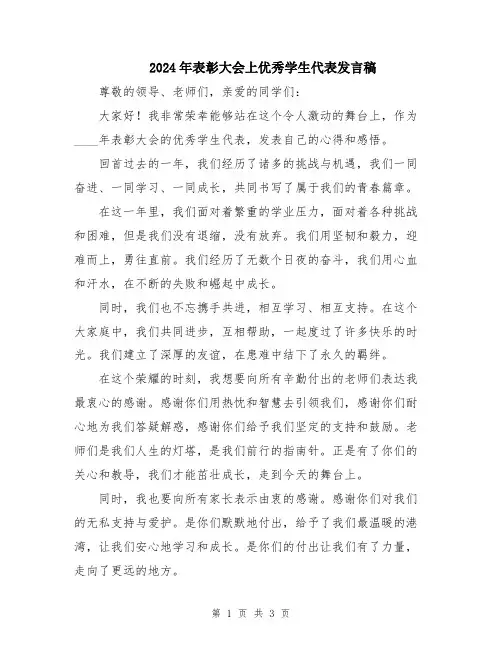 2024年表彰大会上优秀学生代表发言稿

尊敬的领导、老师们，亲爱的同学们：

大家好！我非常荣幸能够站在这个令人激动的舞台上，作为____年表彰大会的优秀学生代表，发表自己的心得和感悟。

回首过去的一年，我们经历了诸多的挑战与机遇，我们一同奋进、一同学习、一同成长，共同书写了属于我们的青春篇章。

在这一年里，我们面对着繁重的学业压力，面对着各种挑战和困难，但是我们没有退缩，没有放弃。我们用坚韧和毅力，迎难而上，勇往直前。我们经历了无数个日夜的奋斗，我们用心血和汗水，在不断的失败和崛起中成长。

同时，我们也不忘携手共进，相互学习、相互支持。在这个大家庭中，我们共同进步，互相帮助，一起度过了许多快乐的时光。我们建立了深厚的友谊，在患难中结下了永久的羁绊。

在这个荣耀的时刻，我想要向所有辛勤付出的老师们表达我最衷心的感谢。感谢你们用热忱和智慧去引领我们，感谢你们耐心地为我们答疑解惑，感谢你们给予我们坚定的支持和鼓励。老师们是我们人生的灯塔，是我们前行的指南针。正是有了你们的关心和教导，我们才能茁壮成长，走到今天的舞台上。

同时，我也要向所有家长表示由衷的感谢。感谢你们对我们的无私支持与爱护。是你们默默地付出，给予了我们最温暖的港湾，让我们安心地学习和成长。是你们的付出让我们有了力量，走向了更远的地方。

第 1 页 共 3 页